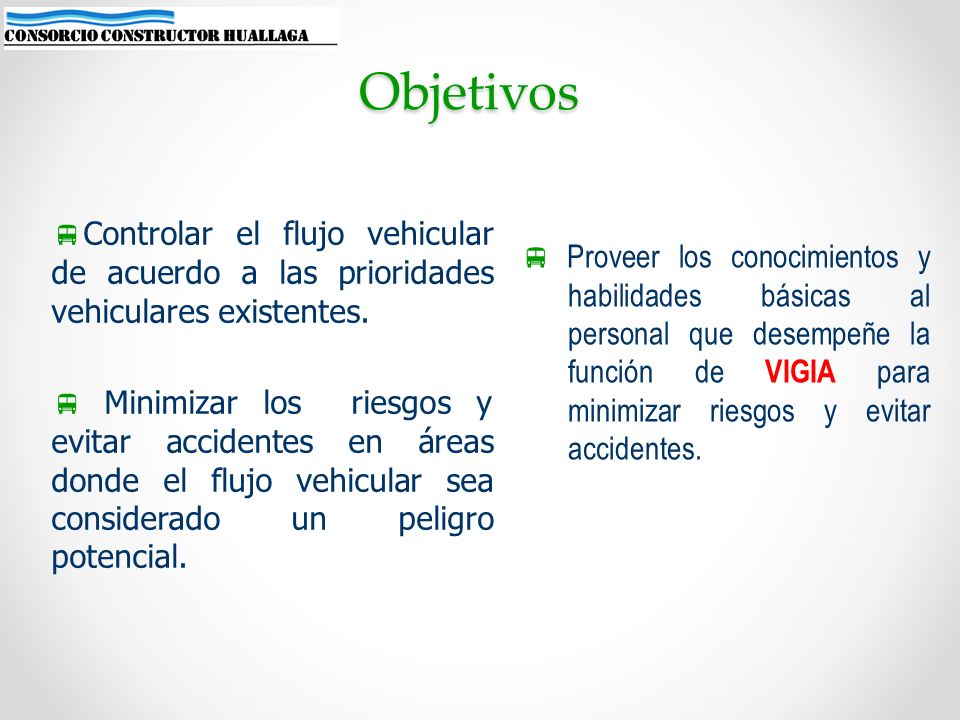 CONSORCIO CONSTRUCTOR HUALLAGA

Objetivos

Controlar el flujo vehicular de acuerdo a las prioridades vehiculares existentes.

Minimizar los riesgos y evitar accidentes en áreas donde el flujo vehicular sea considerado un peligro potencial.

Proveer los conocimientos y habilidades básicas al personal que desempeñe la función de VIGIA para minimizar riesgos y evitar accidentes.